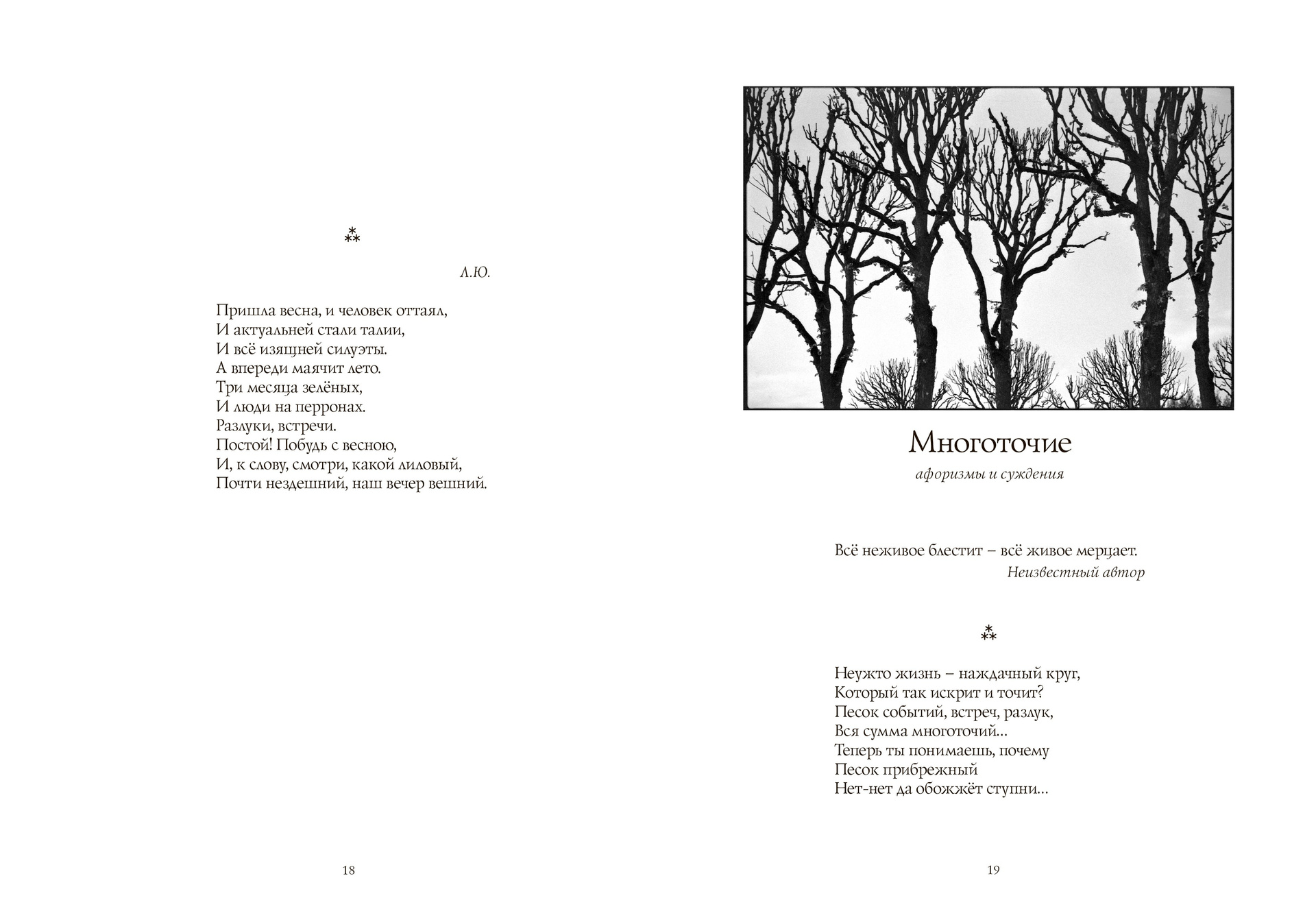 ⁂

Л.Ю.

Пришла весна, и человек оттаял,
И актуальней стали талии,
И всё изящней силуэты.
А впереди маячит лето.
Три месяца зелёных,
И люди на перронах.
Разлуки, встречи.
Постой! Побудь с весною,
И, к слову, смотри, какой лиловый,
Почти нездешний, наш вечер вешний.

18

Многоточие

афоризмы и суждения

Всё неживое блестит – всё живое мерцает.
Неизвестный автор

⁂

Неужто жизнь – наждачный круг,
Который так искрит и точит?
Песок событий, встреч, разлук,
Вся сумма многоточий...
Теперь ты понимаешь, почему
Песок прибрежный
Нет-нет да обожжёт ступни...

19